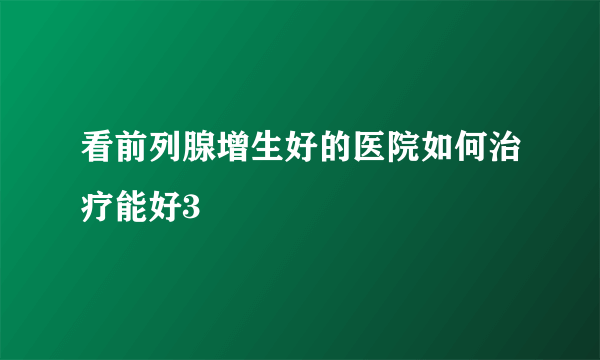 看前列腺增生好的医院如何治疗能好3